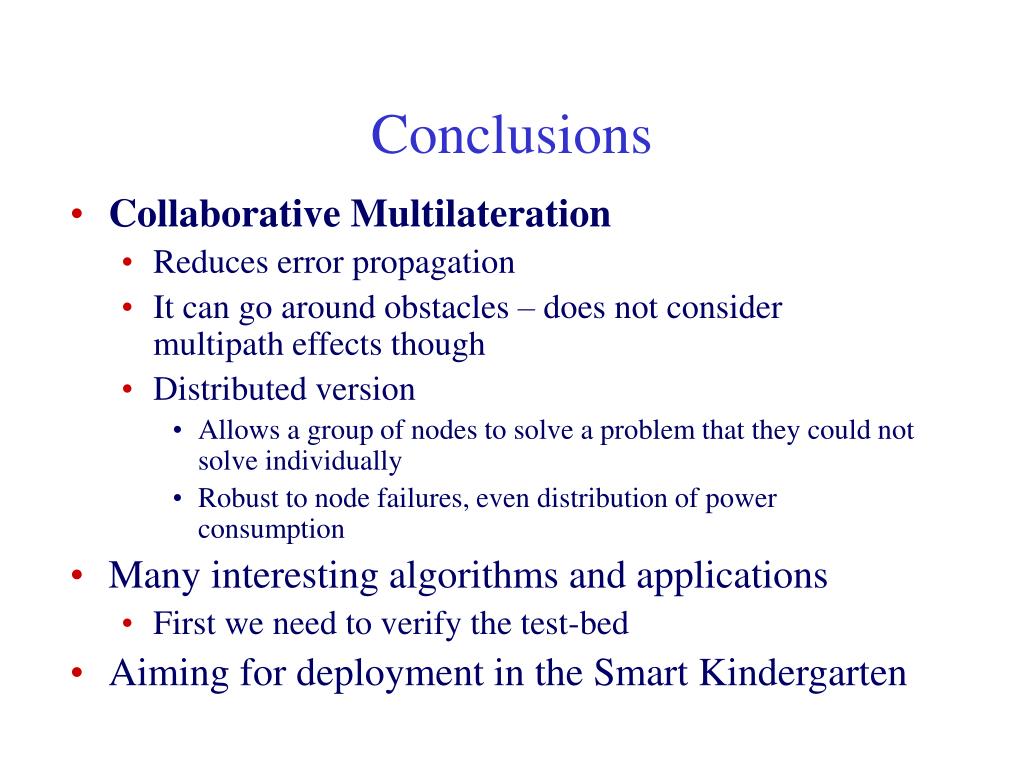 Conclusions

• Collaborative Multilateration
  • Reduces error propagation
  • It can go around obstacles – does not consider multipath effects though
  • Distributed version
    • Allows a group of nodes to solve a problem that they could not solve individually
    • Robust to node failures, even distribution of power consumption
• Many interesting algorithms and applications
  • First we need to verify the test-bed
• Aiming for deployment in the Smart Kindergarten